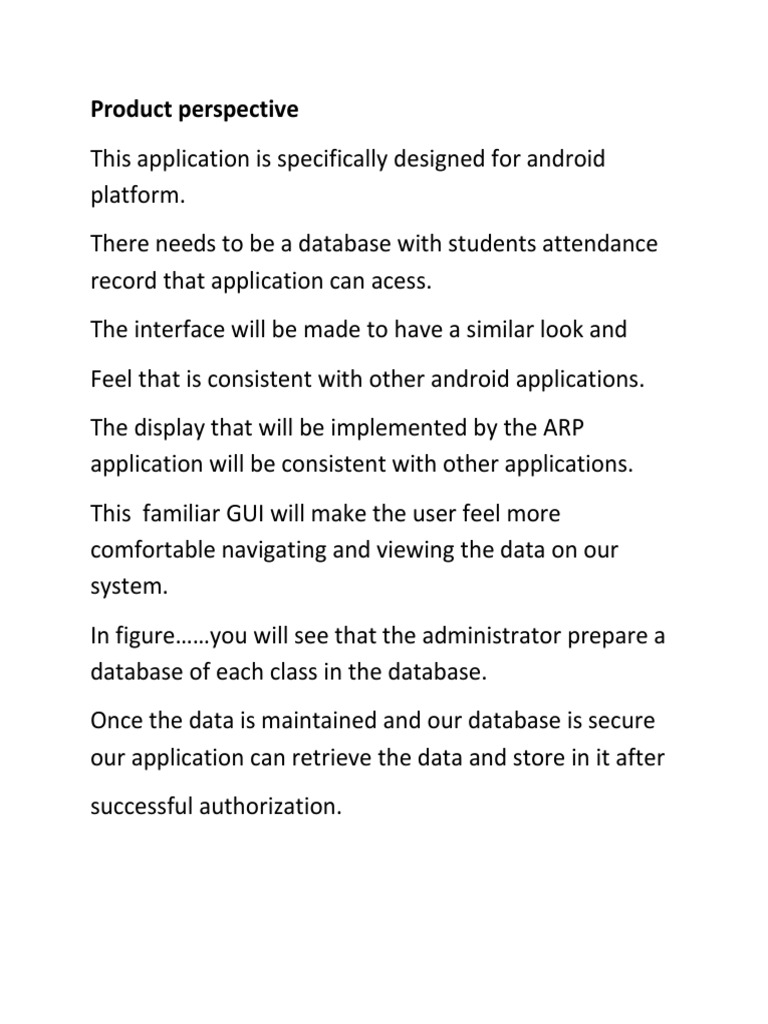 Product perspective

This application is specifically designed for android platform.

There needs to be a database with students attendance record that application can acess.

The interface will be made to have a similar look and

Feel that is consistent with other android applications.

The display that will be implemented by the ARP application will be consistent with other applications.

This familiar GUI will make the user feel more comfortable navigating and viewing the data on our system.

In figure……you will see that the administrator prepare a database of each class in the database.

Once the data is maintained and our database is secure our application can retrieve the data and store in it after

successful authorization.